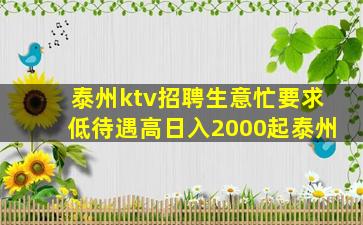 泰州ktv招聘生意忙要求低待遇高日入2000起泰州